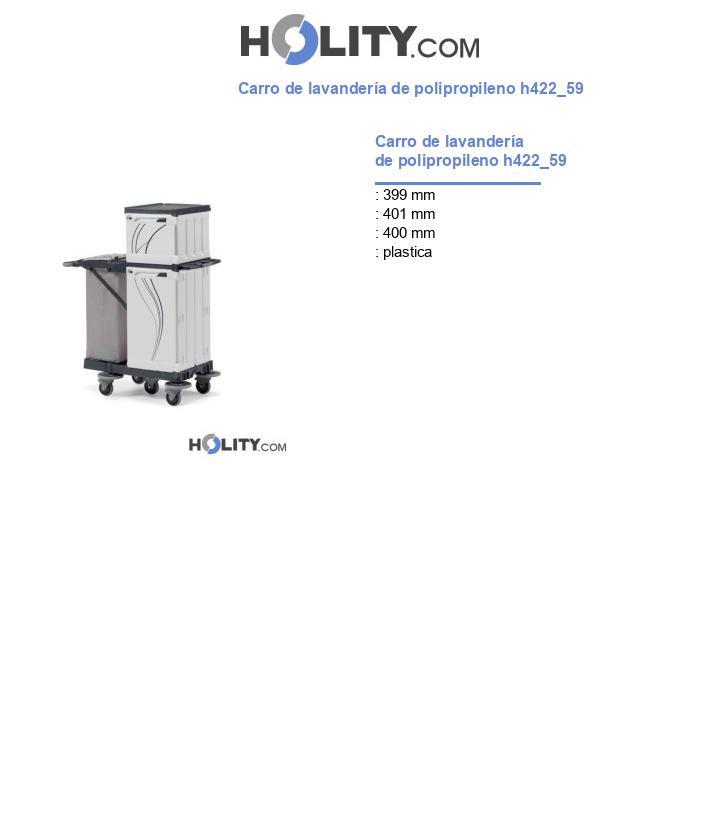 HOLITY.COM

Carro de lavandería de polipropileno h422_59

Carro de lavandería
de polipropileno h422_59

: 399 mm
: 401 mm
: 400 mm
: plastica

HOLITY.COM